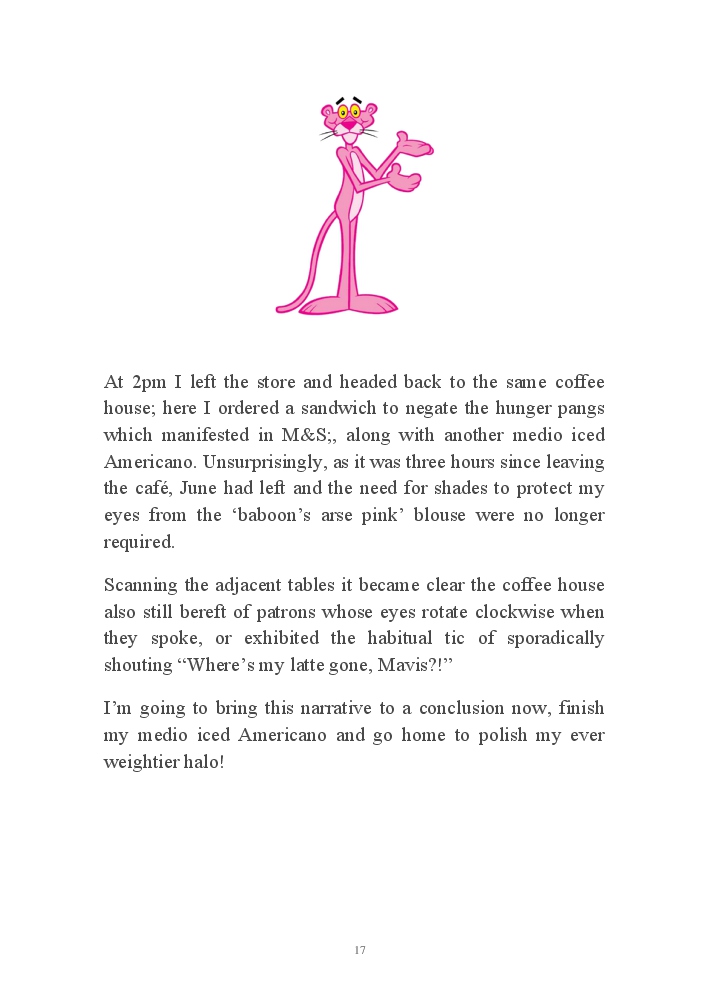 At 2pm I left the store and headed back to the same coffee house; here I ordered a sandwich to negate the hunger pangs which manifested in M&S;, along with another medio iced Americano. Unsurprisingly, as it was three hours since leaving the café, June had left and the need for shades to protect my eyes from the ‘baboon’s arse pink’ blouse were no longer required.

Scanning the adjacent tables it became clear the coffee house also still bereft of patrons whose eyes rotate clockwise when they spoke, or exhibited the habitual tic of sporadically shouting “Where’s my latte gone, Mavis?!”

I’m going to bring this narrative to a conclusion now, finish my medio iced Americano and go home to polish my ever weightier halo!

17